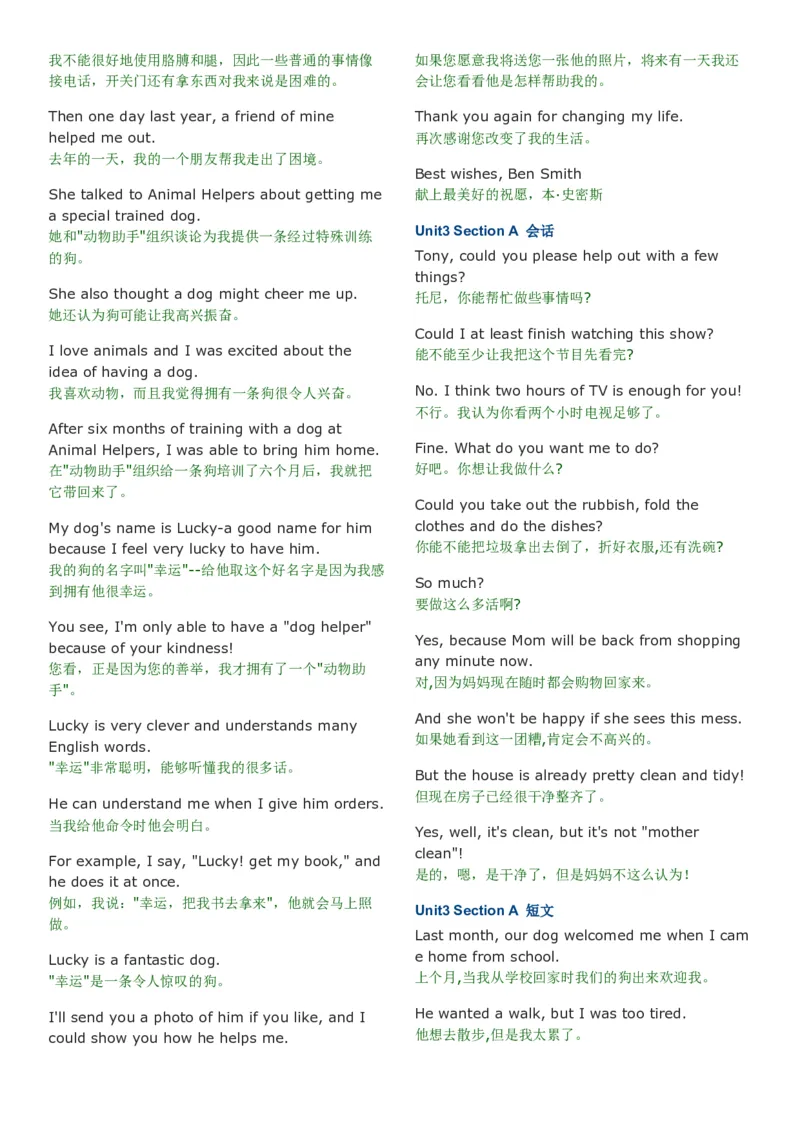 我不能很好地使用胳膊和腿，因此一些普通的事情像接电话，开关门还有拿东西对我来说是困难的。

Then one day last year, a friend of mine helped me out.
去年的一天，我的一个朋友帮我走出了困境。

She talked to Animal Helpers about getting me a special trained dog.
她和"动物助手"组织谈论为我提供一条经过特殊训练的狗。

She also thought a dog might cheer me up.
她还认为狗可能让我高兴振奋。

I love animals and I was excited about the idea of having a dog.
我喜欢动物，而且我觉得拥有一条狗很令人兴奋。

After six months of training with a dog at Animal Helpers, I was able to bring him home.
在"动物助手"组织给一条狗培训了六个月后，我就把它带回来了。

My dog's name is Lucky-a good name for him because I feel very lucky to have him.
我的狗的名字叫"幸运"--给他取这个好名字是因为我感到拥有他很幸运。

You see, I'm only able to have a "dog helper" because of your kindness!
您看，正是因为您的善举，我才拥有了一个"动物助手"。

Lucky is very clever and understands many English words.
"幸运"非常聪明，能够听懂我的很多话。

He can understand me when I give him orders.
当我给他命令时他会明白。

For example, I say, "Lucky! get my book," and he does it at once.
例如，我说："幸运，把我书去拿来"，他就会马上照做。

Lucky is a fantastic dog.
"幸运"是一条令人惊叹的狗。

I'll send you a photo of him if you like, and I could show you how he helps me.

如果您愿意我将送您一张他的照片，将来有一天我还会让您看看他是怎样帮助我的。

Thank you again for changing my life.
再次感谢您改变了我的生活。

Best wishes, Ben Smith
献上最美好的祝愿，本·史密斯

Unit3 Section A 会话

Tony, could you please help out with a few things?
托尼，你能帮忙做些事情吗?

Could I at least finish watching this show?
能不能至少让我把这个节目先看完?

No. I think two hours of TV is enough for you!
不行。我认为你看两个小时电视足够了。

Fine. What do you want me to do?
好吧。你想让我做什么?

Could you take out the rubbish, fold the clothes and do the dishes?
你能不能把垃圾拿出去倒了，折好衣服,还有洗碗?

So much?
要做这么多活啊?

Yes, because Mom will be back from shopping any minute now.
对,因为妈妈现在随时都会购物回家来。

And she won't be happy if she sees this mess.
如果她看到这一团糟,肯定会不高兴的。

But the house is already pretty clean and tidy!
但现在房子已经很干净整齐了。

Yes, well, it's clean, but it's not "mother clean"!
是的，嗯，是干净了，但是妈妈不这么认为!

Unit3 Section A 短文

Last month, our dog welcomed me when I came home from school.
上个月,当我从学校回家时我们的狗出来欢迎我。

He wanted a walk, but I was too tired.
他想去散步,但是我太累了。